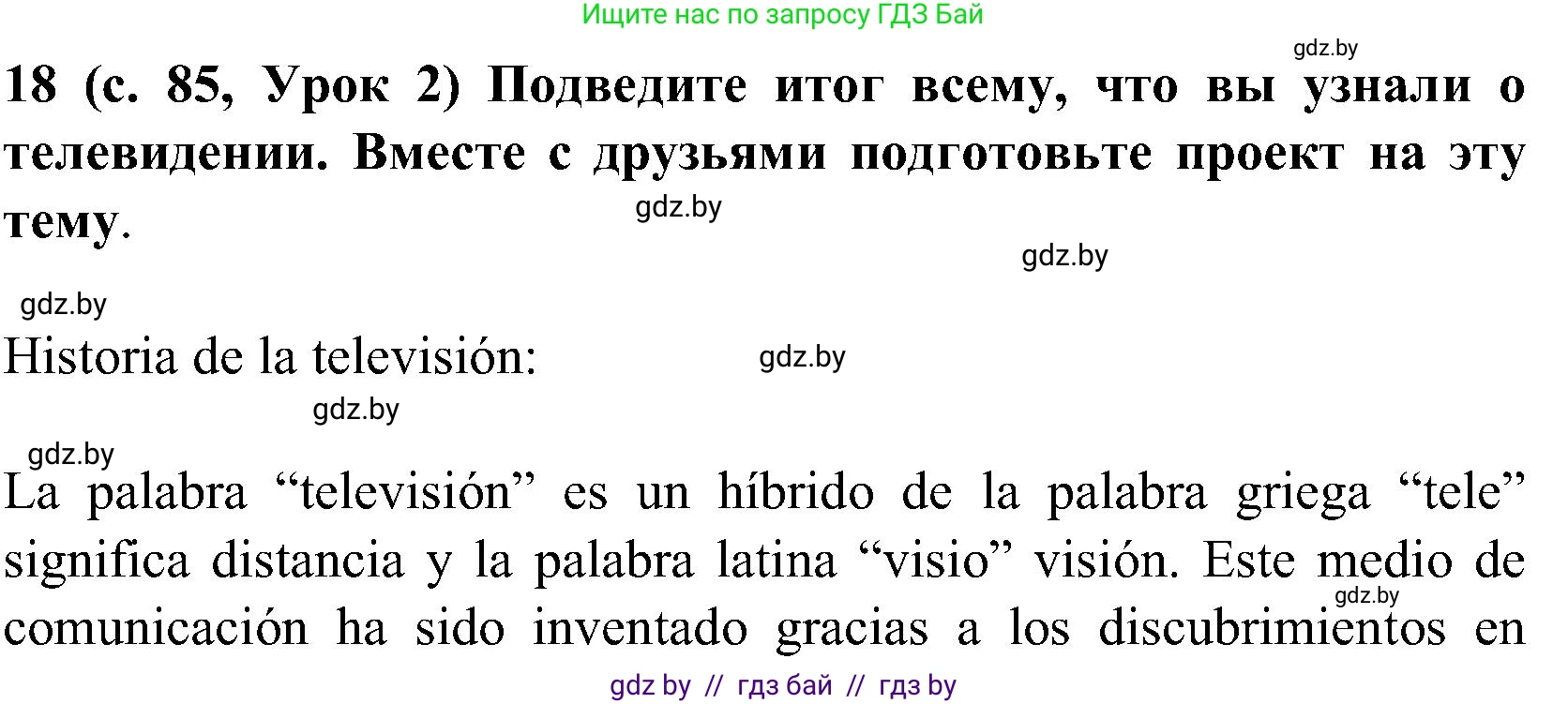 Ищите нас по запросу ГДЗ Бай

gdz.by

18 (с. 85, Урок 2) Подведите итог всему, что вы узнали о телевидении. Вместе с друзьями подготовьте проект на эту тему.

gdz.by

gdz.by

gdz.by

Historia de la televisión:

gdz.by

gdz.by

gdz.by

La palabra “televisión” es un híbrido de la palabra griega “tele” significa distancia y la palabra latina “visio” visión. Este medio de comunicación ha sido inventado gracias a los discubrimientos en

gdz.by

gdz by // гдз бай // гдз by